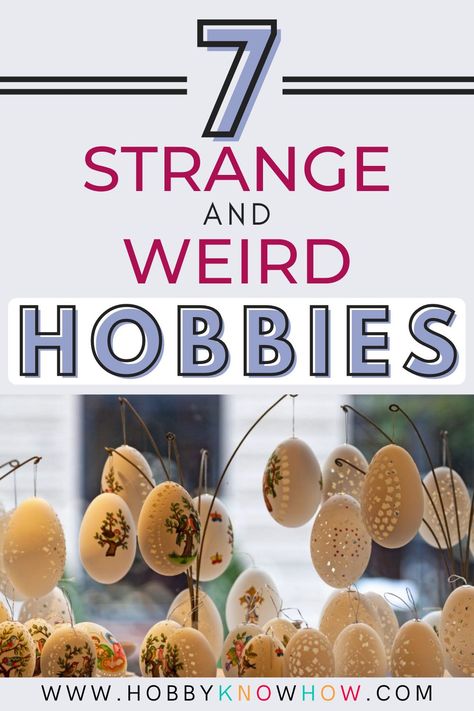 7
STRANGE
AND
WEIRD
HOBBIES

WWW.HOBBYKNOWHOW.COM